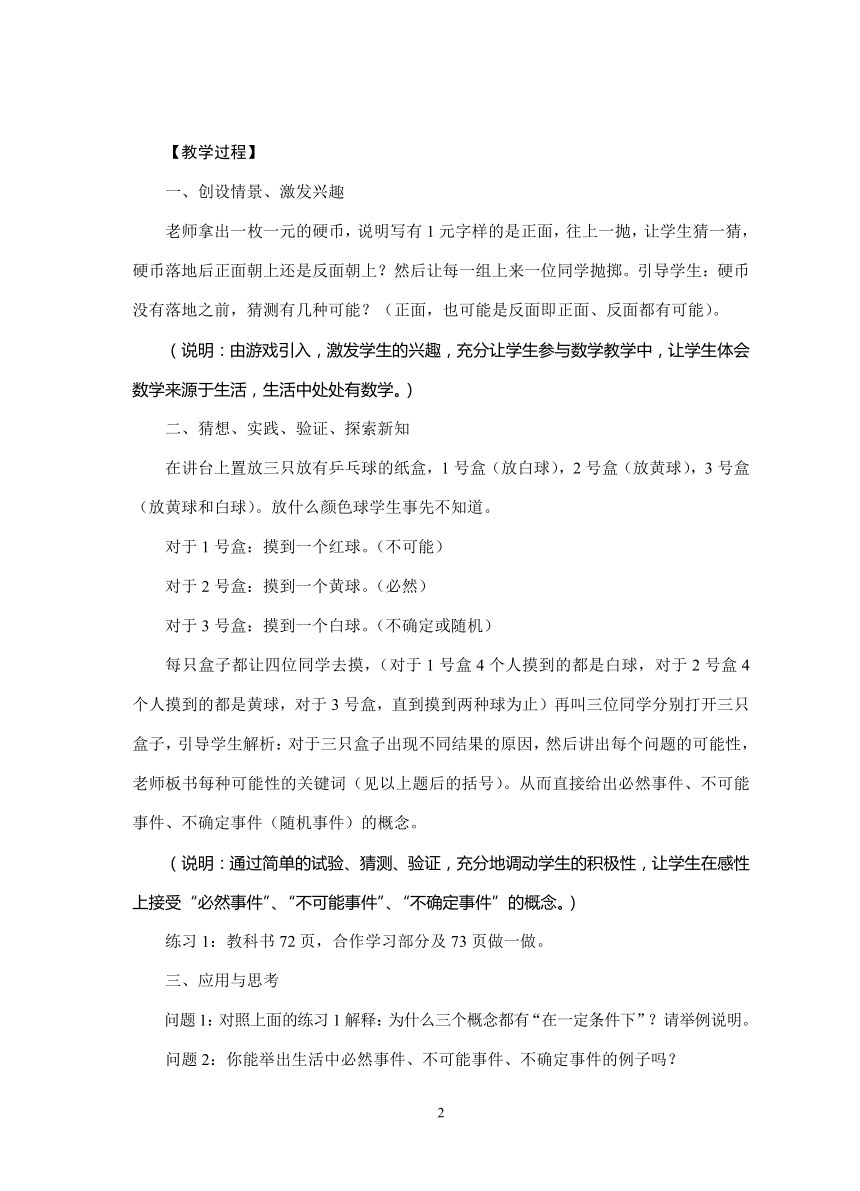 【教学过程】

一、创设情景、激发兴趣

老师拿出一枚一元的硬币，说明写有 1 元字样的是正面，往上一抛，让学生猜一猜，硬币落地后正面朝上还是反面朝上？然后让每一组上来一位同学抛掷。引导学生：硬币没有落地之前，猜测有几种可能？（正面，也可能是反面即正面、反面都有可能）。

（说明：由游戏引入，激发学生的兴趣，充分让学生参与数学教学中，让学生体会数学来源于生活，生活中处处有数学。）

二、猜想、实践、验证、探索新知

在讲台上置放三只放有乒乓球的纸盒，1 号盒（放白球），2 号盒（放黄球），3 号盒（放黄球和白球）。放什么颜色球学生事先不知道。

对于 1 号盒：摸到一个红球。（不可能）

对于 2 号盒：摸到一个黄球。（必然）

对于 3 号盒：摸到一个白球。（不确定或随机）

每只盒子都让四位同学去摸，（对于 1 号盒 4 个人摸到的都是白球，对于 2 号盒 4 个人摸到的都是黄球，对于 3 号盒，直到摸到两种球为止）再叫三位同学分别打开三只盒子，引导学生解析：对于三只盒子出现不同结果的原因，然后讲出每个问题的可能性，老师板书每种可能性的关键词（见以上题后的括号）。从而直接给出必然事件、不可能事件、不确定事件（随机事件）的概念。

（说明：通过简单的试验、猜测、验证，充分地调动学生的积极性，让学生在感性上接受“必然事件”、“不可能事件”、“不确定事件”的概念。）

练习 1：教科书 72 页，合作学习部分及 73 页做一做。

三、应用与思考

问题 1：对照上面的练习 1 解释：为什么三个概念都有“在一定条件下”？请举例说明。

问题 2：你能举出生活中必然事件、不可能事件、不确定事件的例子吗？

2